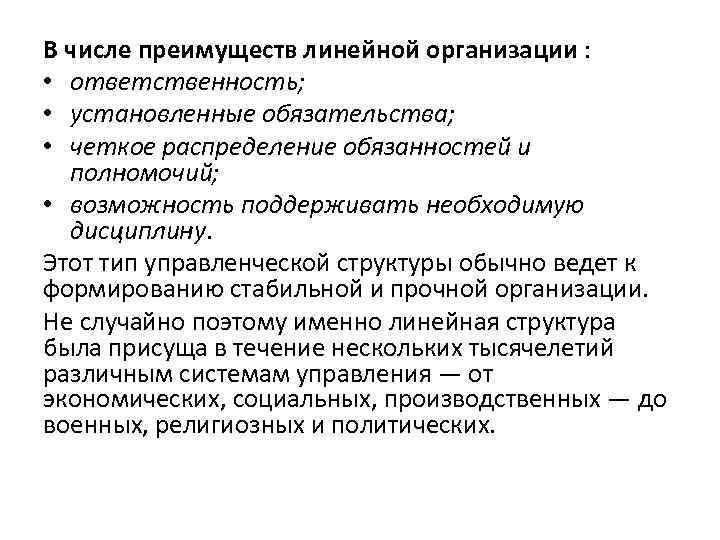 В числе преимуществ линейной организации :
• ответственность;
• установленные обязательства;
• четкое распределение обязанностей и полномочий;
• возможность поддерживать необходимую дисциплину.

Этот тип управленческой структуры обычно ведет к формированию стабильной и прочной организации.

Не случайно поэтому именно линейная структура была присуща в течение нескольких тысячелетий различным системам управления — от экономических, социальных, производственных — до военных, религиозных и политических.